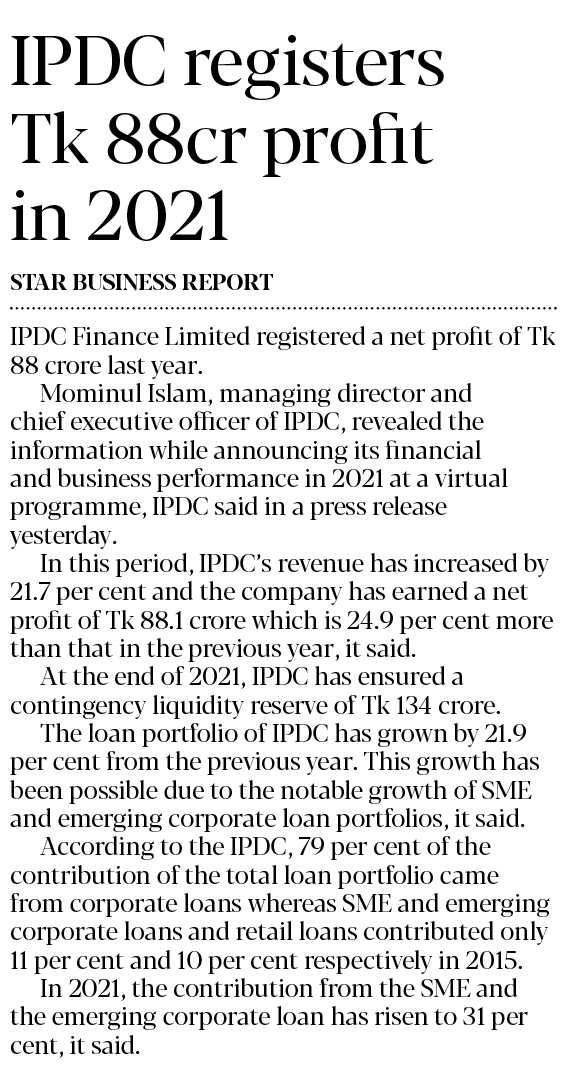 IPDC registers Tk 88cr profit in 2021

STAR BUSINESS REPORT

IPDC Finance Limited registered a net profit of Tk 88 crore last year.

Mominul Islam, managing director and chief executive officer of IPDC, revealed the information while announcing its financial and business performance in 2021 at a virtual programme, IPDC said in a press release yesterday.

In this period, IPDC's revenue has increased by 21.7 per cent and the company has earned a net profit of Tk 88.1 crore which is 24.9 per cent more than that in the previous year, it said.

At the end of 2021, IPDC has ensured a contingency liquidity reserve of Tk 134 crore.

The loan portfolio of IPDC has grown by 21.9 per cent from the previous year. This growth has been possible due to the notable growth of SME and emerging corporate loan portfolios, it said.

According to the IPDC, 79 per cent of the contribution of the total loan portfolio came from corporate loans whereas SME and emerging corporate loans and retail loans contributed only 11 per cent and 10 per cent respectively in 2015.

In 2021, the contribution from the SME and the emerging corporate loan has risen to 31 per cent, it said.